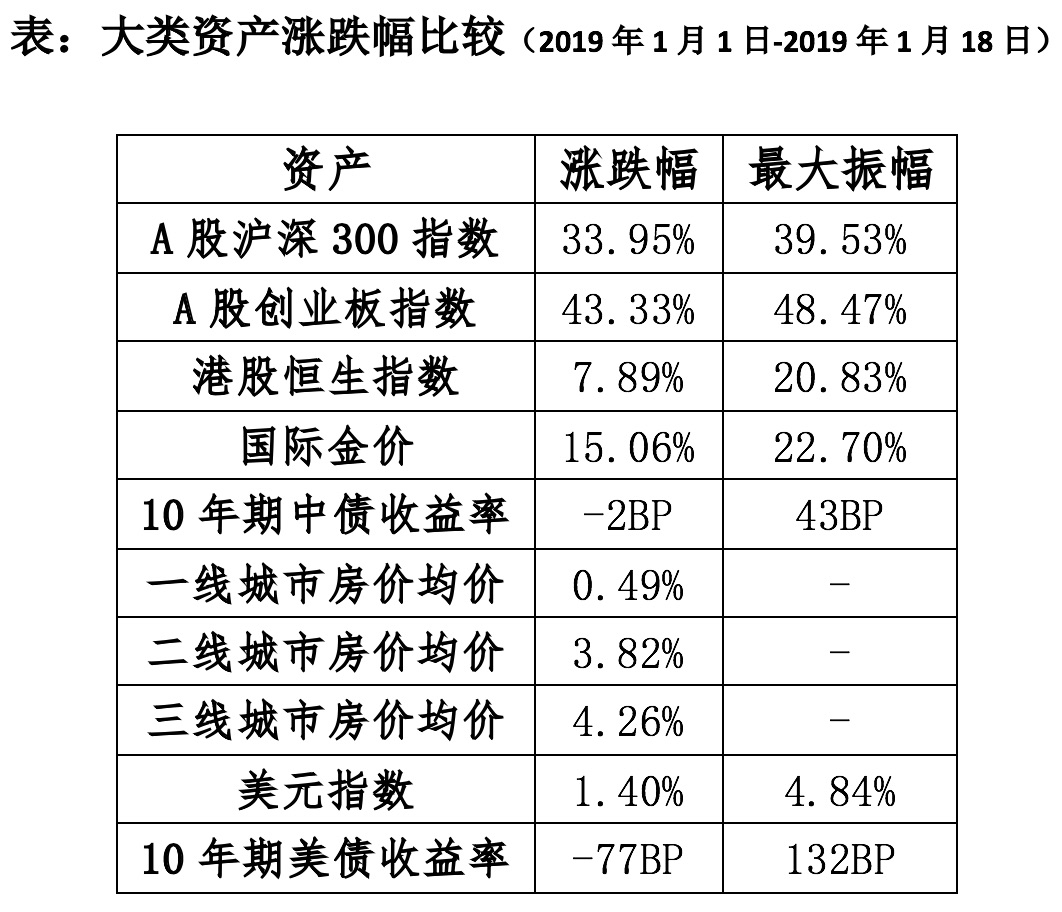 表：大类资产涨跌幅比较（2019年1月1日-2019年1月18日）

| 资产 | 涨跌幅 | 最大振幅 |
|---|---|---|
| A股沪深300指数 | 33.95% | 39.53% |
| A股创业板指数 | 43.33% | 48.47% |
| 港股恒生指数 | 7.89% | 20.83% |
| 国际金价 | 15.06% | 22.70% |
| 10年期中债收益率 | -2BP | 43BP |
| 一线城市房价均价 | 0.49% | - |
| 二线城市房价均价 | 3.82% | - |
| 三线城市房价均价 | 4.26% | - |
| 美元指数 | 1.40% | 4.84% |
| 10年期美债收益率 | -77BP | 132BP |